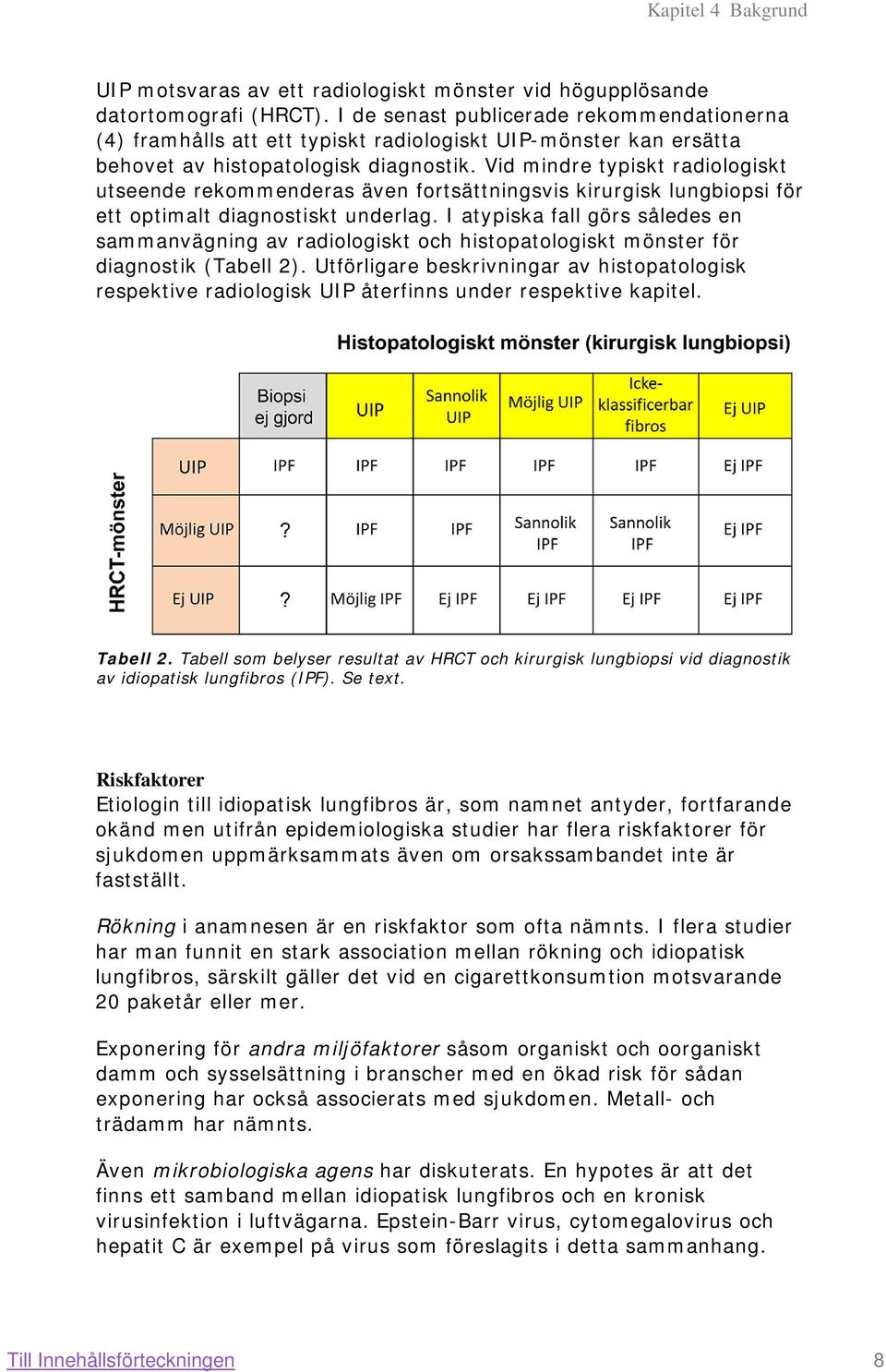 Kapitel 4 Bakgrund

UIP motsvaras av ett radiologiskt mönster vid högupplösande datortomografi (HRCT). I de senast publicerade rekommendationerna (4) framhålls att ett typiskt radiologiskt UIP-mönster kan ersätta behovet av histopatologisk diagnostik. Vid mindre typiskt radiologiskt utseende rekommenderas även fortsättningsvis kirurgisk lungbiopsi för ett optimalt diagnostiskt underlag. I atypiska fall görs således en sammanvägning av radiologiskt och histopatologiskt mönster för diagnostik (Tabell 2). Utförligare beskrivningar av histopatologisk respektive radiologisk UIP återfinns under respektive kapitel.

Histopatologiskt mönster (kirurgisk lungbiopsi)

HRCT-mönster

| | Biopsi ej gjord | UIP | Sannolik UIP | Möjlig UIP | Icke-klassificerbar fibros | Ej UIP |
|---|---|---|---|---|---|---|
| UIP | IPF | IPF | IPF | IPF | IPF | Ej IPF |
| Möjlig UIP | ? | IPF | IPF | Sannolik IPF | Sannolik IPF | Ej IPF |
| Ej UIP | ? | Möjlig IPF | Ej IPF | Ej IPF | Ej IPF | Ej IPF |

Tabell 2. Tabell som belyser resultat av HRCT och kirurgisk lungbiopsi vid diagnostik av idiopatisk lungfibros (IPF). Se text.

Riskfaktorer
Etiologin till idiopatisk lungfibros är, som namnet antyder, fortfarande okänd men utifrån epidemiologiska studier har flera riskfaktorer för sjukdomen uppmärksammats även om orsakssambandet inte är fastställt.

Rökning i anamnesen är en riskfaktor som ofta nämnts. I flera studier har man funnit en stark association mellan rökning och idiopatisk lungfibros, särskilt gäller det vid en cigarettkonsumtion motsvarande 20 paketår eller mer.

Exponering för andra miljöfaktorer såsom organiskt och oorganiskt damm och sysselsättning i branscher med en ökad risk för sådan exponering har också associerats med sjukdomen. Metall- och trädamm har nämnts.

Även mikrobiologiska agens har diskuterats. En hypotes är att det finns ett samband mellan idiopatisk lungfibros och en kronisk virusinfektion i luftvägarna. Epstein-Barr virus, cytomegalovirus och hepatit C är exempel på virus som föreslagits i detta sammanhang.

Till Innehållsförteckningen 8